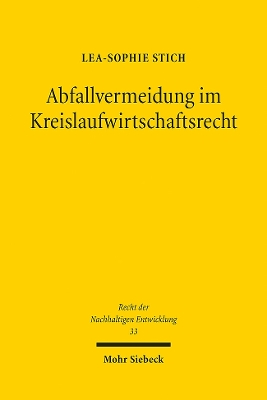 LEA-SOPHIE STICH

Abfallvermeidung im Kreislaufwirtschaftsrecht

Recht der Nachhaltigen Entwicklung
33

Mohr Siebeck